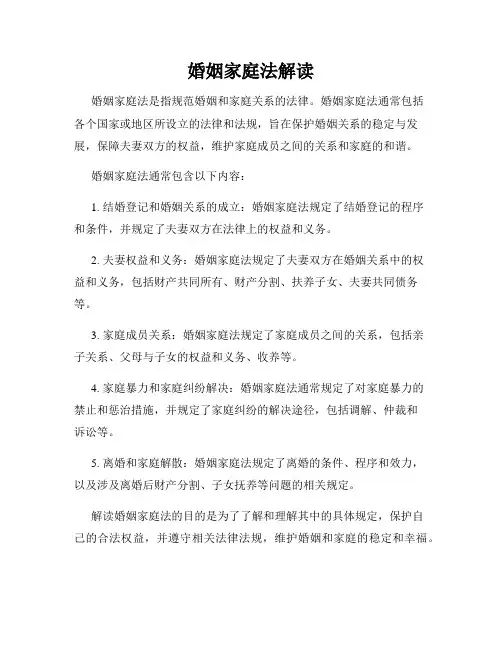 婚姻家庭法解读

婚姻家庭法是指规范婚姻和家庭关系的法律。婚姻家庭法通常包括各个国家或地区所设立的法律和法规，旨在保护婚姻关系的稳定与发展，保障夫妻双方的权益，维护家庭成员之间的关系和家庭的和谐。

婚姻家庭法通常包含以下内容：

1. 结婚登记和婚姻关系的成立：婚姻家庭法规定了结婚登记的程序和条件，并规定了夫妻双方在法律上的权益和义务。

2. 夫妻权益和义务：婚姻家庭法规定了夫妻双方在婚姻关系中的权益和义务，包括财产共同所有、财产分割、扶养子女、夫妻共同债务等。

3. 家庭成员关系：婚姻家庭法规定了家庭成员之间的关系，包括亲子关系、父母与子女的权益和义务、收养等。

4. 家庭暴力和家庭纠纷解决：婚姻家庭法通常规定了对家庭暴力的禁止和惩治措施，并规定了家庭纠纷的解决途径，包括调解、仲裁和诉讼等。

5. 离婚和家庭解散：婚姻家庭法规定了离婚的条件、程序和效力，以及涉及离婚后财产分割、子女抚养等问题的相关规定。

解读婚姻家庭法的目的是为了了解和理解其中的具体规定，保护自己的合法权益，并遵守相关法律法规，维护婚姻和家庭的稳定和幸福。